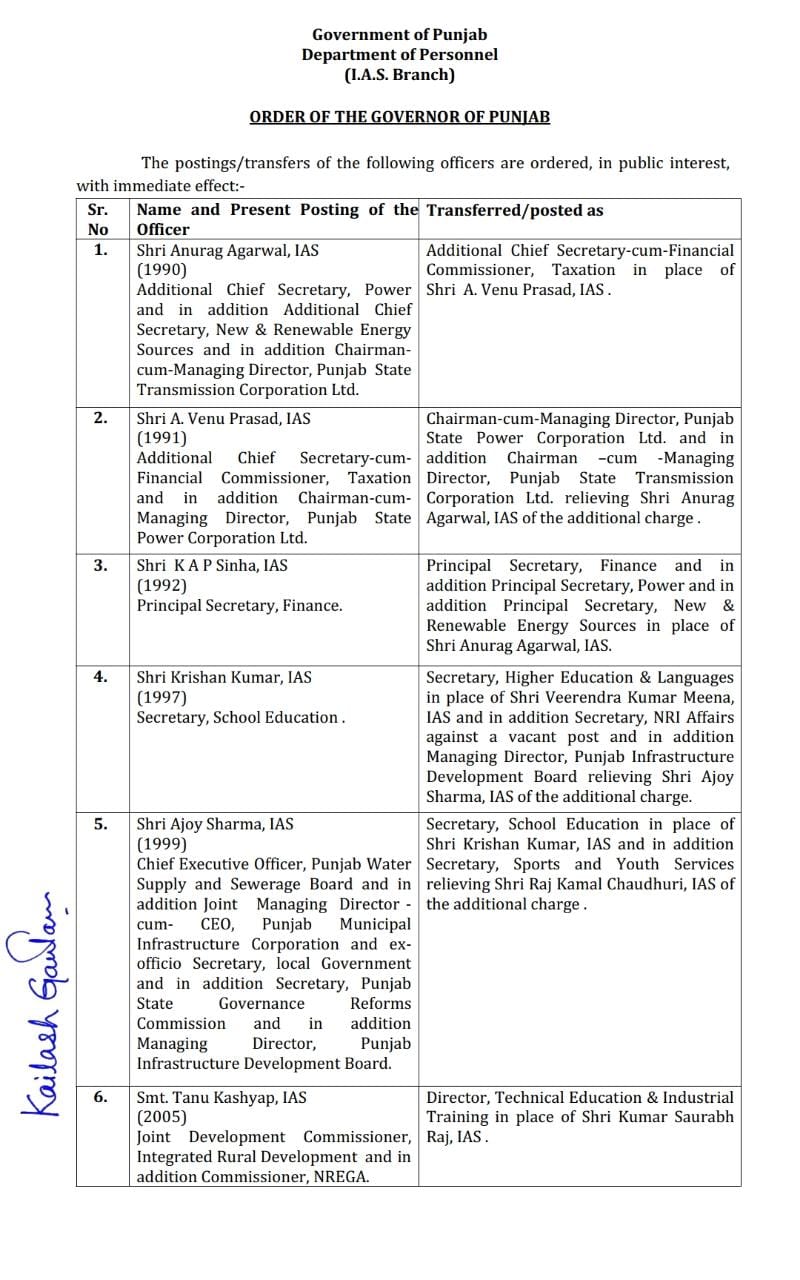 Government of Punjab
Department of Personnel
(I.A.S. Branch)

ORDER OF THE GOVERNOR OF PUNJAB

The postings/transfers of the following officers are ordered, in public interest, with immediate effect:-

| Sr. No | Name and Present Posting of the Officer | Transferred/posted as |
|---|---|---|
| 1. | Shri Anurag Agarwal, IAS (1990) Additional Chief Secretary, Power and in addition Additional Chief Secretary, New & Renewable Energy Sources and in addition Chairman-cum-Managing Director, Punjab State Transmission Corporation Ltd. | Additional Chief Secretary-cum-Financial Commissioner, Taxation in place of Shri A. Venu Prasad, IAS . |
| 2. | Shri A. Venu Prasad, IAS (1991) Additional Chief Secretary-cum-Financial Commissioner, Taxation and in addition Chairman-cum-Managing Director, Punjab State Power Corporation Ltd. | Chairman-cum-Managing Director, Punjab State Power Corporation Ltd. and in addition Chairman –cum -Managing Director, Punjab State Transmission Corporation Ltd. relieving Shri Anurag Agarwal, IAS of the additional charge . |
| 3. | Shri K A P Sinha, IAS (1992) Principal Secretary, Finance. | Principal Secretary, Finance and in addition Principal Secretary, Power and in addition Principal Secretary, New & Renewable Energy Sources in place of Shri Anurag Agarwal, IAS. |
| 4. | Shri Krishan Kumar, IAS (1997) Secretary, School Education . | Secretary, Higher Education & Languages in place of Shri Veerendra Kumar Meena, IAS and in addition Secretary, NRI Affairs against a vacant post and in addition Managing Director, Punjab Infrastructure Development Board relieving Shri Ajoy Sharma, IAS of the additional charge. |
| 5. | Shri Ajoy Sharma, IAS (1999) Chief Executive Officer, Punjab Water Supply and Sewerage Board and in addition Joint Managing Director - cum- CEO, Punjab Municipal Infrastructure Corporation and ex-officio Secretary, local Government and in addition Secretary, Punjab State Governance Reforms Commission and in addition Managing Director, Punjab Infrastructure Development Board. | Secretary, School Education in place of Shri Krishan Kumar, IAS and in addition Secretary, Sports and Youth Services relieving Shri Raj Kamal Chaudhuri, IAS of the additional charge . |
| 6. | Smt. Tanu Kashyap, IAS (2005) Joint Development Commissioner, Integrated Rural Development and in addition Commissioner, NREGA. | Director, Technical Education & Industrial Training in place of Shri Kumar Saurabh Raj, IAS . |

Kailash Gautam